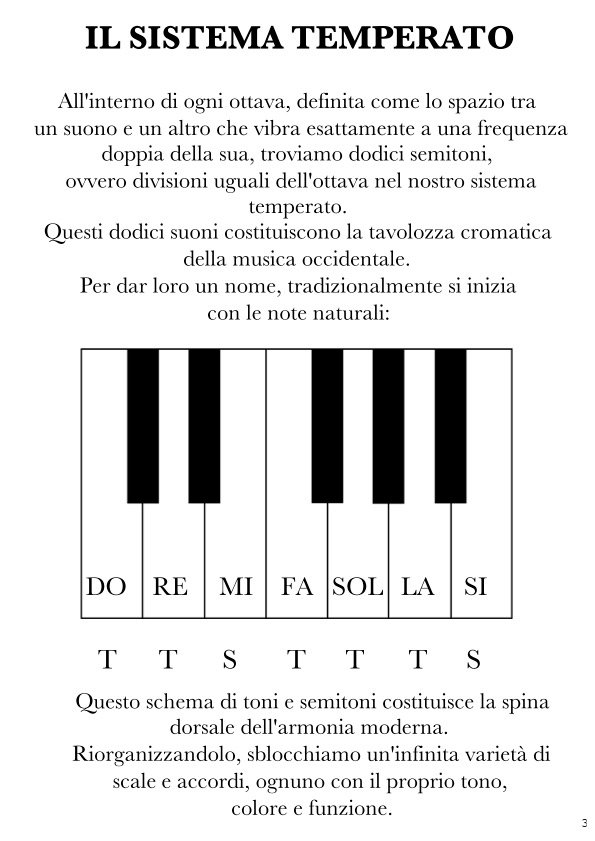 IL SISTEMA TEMPERATO

All'interno di ogni ottava, definita come lo spazio tra un suono e un altro che vibra esattamente a una frequenza doppia della sua, troviamo dodici semitoni, ovvero divisioni uguali dell'ottava nel nostro sistema temperato.
Questi dodici suoni costituiscono la tavolozza cromatica della musica occidentale.
Per dar loro un nome, tradizionalmente si inizia con le note naturali:

DO RE MI FA SOL LA SI

T T S T T T S

Questo schema di toni e semitoni costituisce la spina dorsale dell'armonia moderna.
Riorganizzandolo, sblocchiamo un'infinita varietà di scale e accordi, ognuno con il proprio tono, colore e funzione.

3